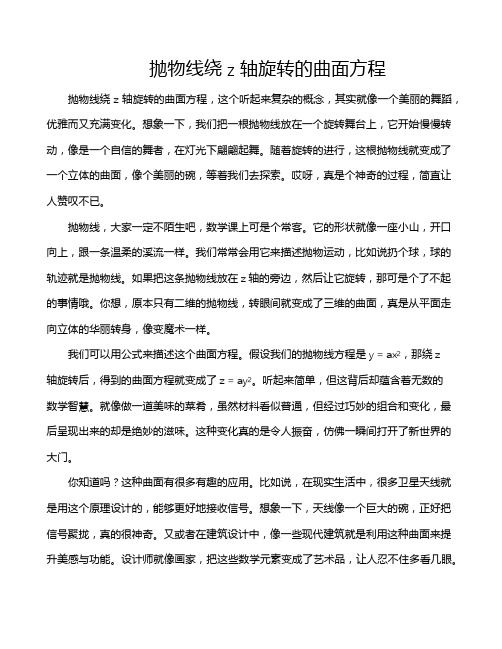 抛物线绕 z 轴旋转的曲面方程

抛物线绕 z 轴旋转的曲面方程，这个听起来复杂的概念，其实就像一个美丽的舞蹈，优雅而又充满变化。想象一下，我们把一根抛物线放在一个旋转舞台上，它开始慢慢转动，像是一个自信的舞者，在灯光下翩翩起舞。随着旋转的进行，这根抛物线就变成了一个立体的曲面，像个美丽的碗，等着我们去探索。哎呀，真是个神奇的过程，简直让人赞叹不已。

抛物线，大家一定不陌生吧，数学课上可是个常客。它的形状就像一座小山，开口向上，跟一条温柔的溪流一样。我们常常会用它来描述抛物运动，比如说扔个球，球的轨迹就是抛物线。如果把这条抛物线放在 z 轴的旁边，然后让它旋转，那可是个了不起的事情哦。你想，原本只有二维的抛物线，转眼间就变成了三维的曲面，真是从平面走向立体的华丽转身，像变魔术一样。

我们可以用公式来描述这个曲面方程。假设我们的抛物线方程是 $y = ax^2$，那绕 z 轴旋转后，得到的曲面方程就变成了 $z = ay^2$。听起来简单，但这背后却蕴含着无数的数学智慧。就像做一道美味的菜肴，虽然材料看似普通，但经过巧妙的组合和变化，最后呈现出来的却是绝妙的滋味。这种变化真的是令人振奋，仿佛一瞬间打开了新世界的大门。

你知道吗？这种曲面有很多有趣的应用。比如说，在现实生活中，很多卫星天线就是用这个原理设计的，能够更好地接收信号。想象一下，天线像一个巨大的碗，正好把信号聚拢，真的很神奇。又或者在建筑设计中，像一些现代建筑就是利用这种曲面来提升美感与功能。设计师就像画家，把这些数学元素变成了艺术品，让人忍不住多看几眼。